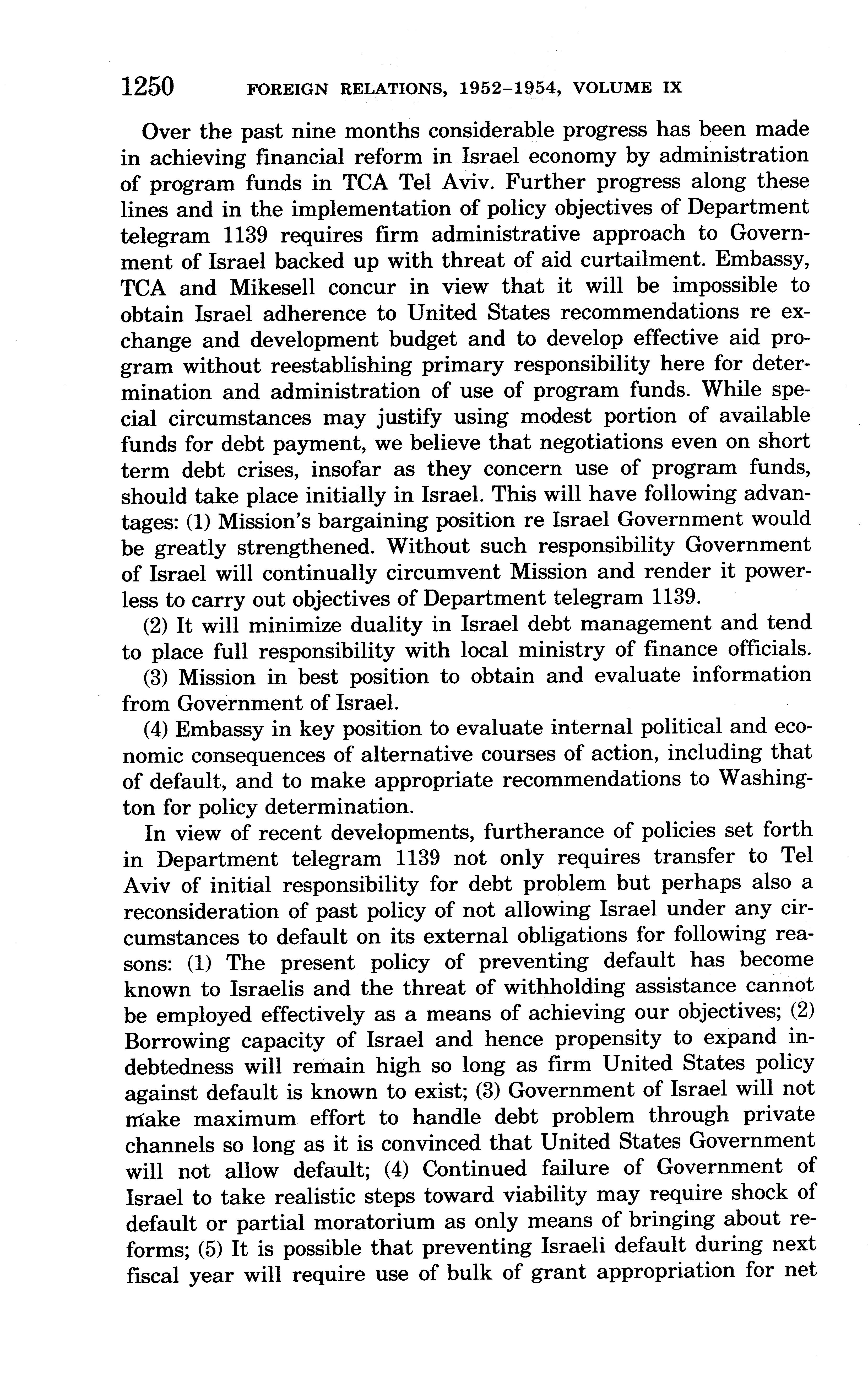 1250 FOREIGN RELATIONS, 1952–1954, VOLUME IX

Over the past nine months considerable progress has been made in achieving financial reform in Israel economy by administration of program funds in TCA Tel Aviv. Further progress along these lines and in the implementation of policy objectives of Department telegram 1139 requires firm administrative approach to Government of Israel backed up with threat of aid curtailment. Embassy, TCA and Mikesell concur in view that it will be impossible to obtain Israel adherence to United States recommendations re exchange and development budget and to develop effective aid program without reestablishing primary responsibility here for determination and administration of use of program funds. While special circumstances may justify using modest portion of available funds for debt payment, we believe that negotiations even on short term debt crises, insofar as they concern use of program funds, should take place initially in Israel. This will have following advantages: (1) Mission's bargaining position re Israel Government would be greatly strengthened. Without such responsibility Government of Israel will continually circumvent Mission and render it powerless to carry out objectives of Department telegram 1139.

(2) It will minimize duality in Israel debt management and tend to place full responsibility with local ministry of finance officials.

(3) Mission in best position to obtain and evaluate information from Government of Israel.

(4) Embassy in key position to evaluate internal political and economic consequences of alternative courses of action, including that of default, and to make appropriate recommendations to Washington for policy determination.

In view of recent developments, furtherance of policies set forth in Department telegram 1139 not only requires transfer to Tel Aviv of initial responsibility for debt problem but perhaps also a reconsideration of past policy of not allowing Israel under any circumstances to default on its external obligations for following reasons: (1) The present policy of preventing default has become known to Israelis and the threat of withholding assistance cannot be employed effectively as a means of achieving our objectives; (2) Borrowing capacity of Israel and hence propensity to expand indebtedness will remain high so long as firm United States policy against default is known to exist; (3) Government of Israel will not make maximum effort to handle debt problem through private channels so long as it is convinced that United States Government will not allow default; (4) Continued failure of Government of Israel to take realistic steps toward viability may require shock of default or partial moratorium as only means of bringing about reforms; (5) It is possible that preventing Israeli default during next fiscal year will require use of bulk of grant appropriation for net